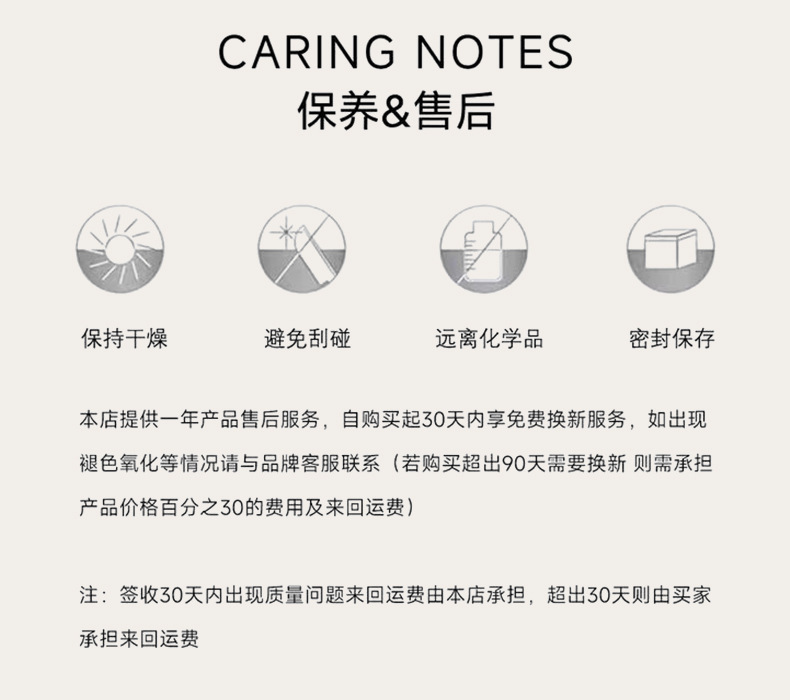 CARING NOTES
保养&售后

保持干燥

避免刮碰

远离化学品

密封保存

本店提供一年产品售后服务，自购买起30天内享免费换新服务，如出现褪色氧化等情况请与品牌客服联系（若购买超出90天需要换新 则需承担产品价格百分之30的费用及来回运费）

注：签收30天内出现质量问题来回运费由本店承担，超出30天则由买家承担来回运费